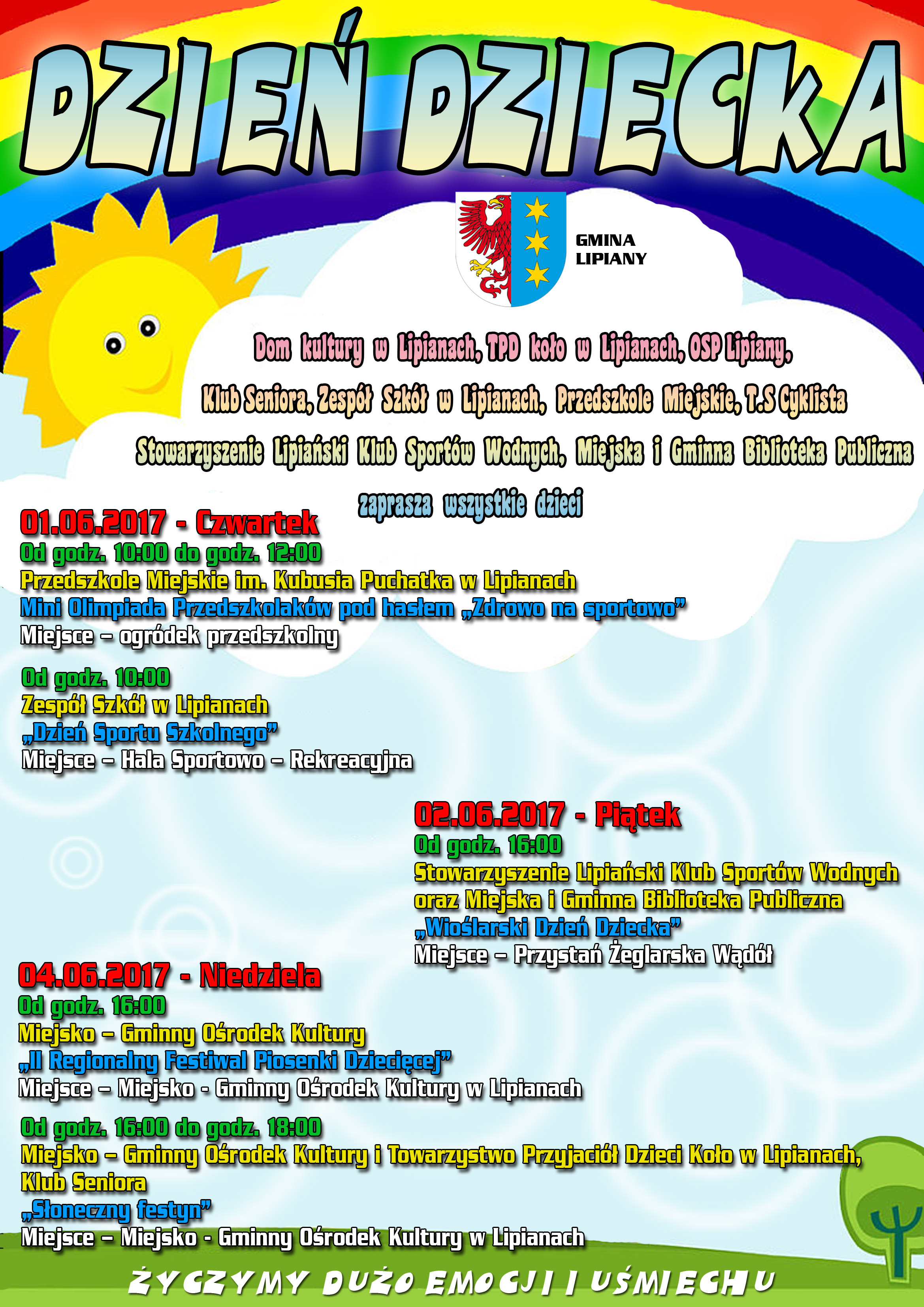 DZIEŃ DZIECKA

GMINA
LIPIANY

Dom kultury w Lipianach, TPD koło w Lipianach, OSP Lipiany,

Klub Seniora, Zespół Szkół w Lipianach, Przedszkole Miejskie, T.S Cyklista

Stowarzyszenie Lipiański Klub Sportów Wodnych, Miejska i Gminna Biblioteka Publiczna

zaprasza wszystkie dzieci

01.06.2017 - Czwartek
Od godz. 10:00 do godz. 12:00
Przedszkole Miejskie im. Kubusia Puchatka w Lipianach
Mini Olimpiada Przedszkolaków pod hasłem „Zdrowo na sportowo"
Miejsce – ogródek przedszkolny

Od godz. 10:00
Zespół Szkół w Lipianach
„Dzień Sportu Szkolnego"
Miejsce – Hala Sportowo – Rekreacyjna

02.06.2017 - Piątek
Od godz. 16:00
Stowarzyszenie Lipiański Klub Sportów Wodnych
oraz Miejska i Gminna Biblioteka Publiczna
„Wioślarski Dzień Dziecka"
Miejsce – Przystań Żeglarska Wądół

04.06.2017 - Niedziela
Od godz. 16:00
Miejsko – Gminny Ośrodek Kultury
„II Regionalny Festiwal Piosenki Dziecięcej"
Miejsce – Miejsko - Gminny Ośrodek Kultury w Lipianach

Od godz. 16:00 do godz. 18:00
Miejsko – Gminny Ośrodek Kultury i Towarzystwo Przyjaciół Dzieci Koło w Lipianach,
Klub Seniora
„Słoneczny festyn"
Miejsce – Miejsko - Gminny Ośrodek Kultury w Lipianach

ŻYCZYMY DUŻO EMOCJI I UŚMIECHU